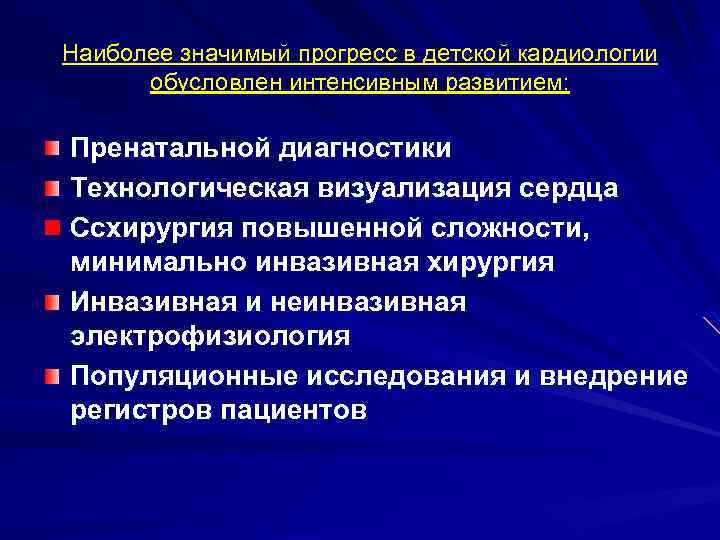 Наиболее значимый прогресс в детской кардиологии обусловлен интенсивным развитием:

Пренатальной диагностики
Технологическая визуализация сердца
Ссхирургия повышенной сложности, минимально инвазивная хирургия
Инвазивная и неинвазивная электрофизиология
Популяционные исследования и внедрение регистров пациентов